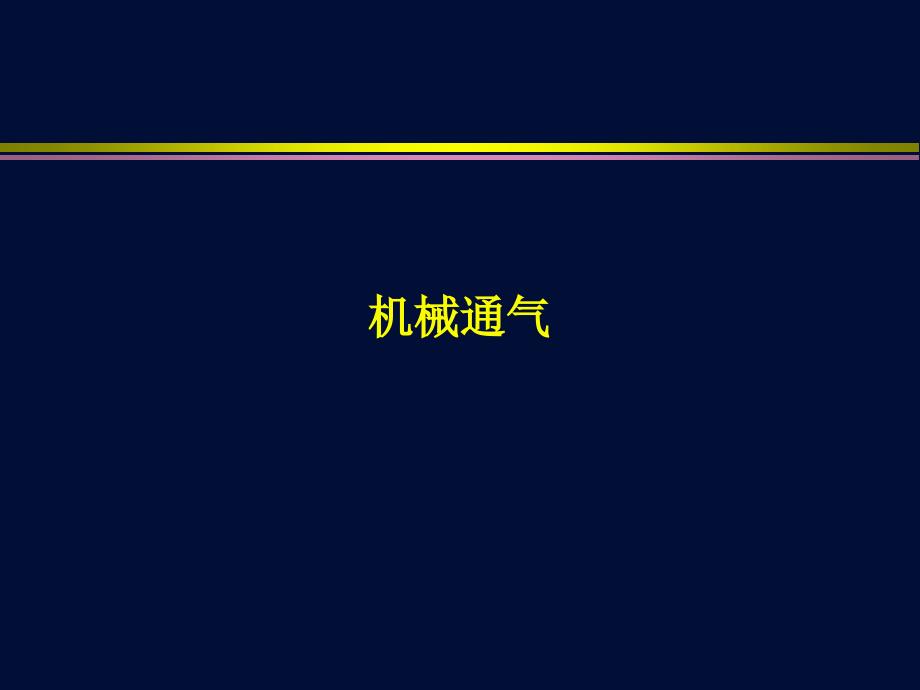 机械通气